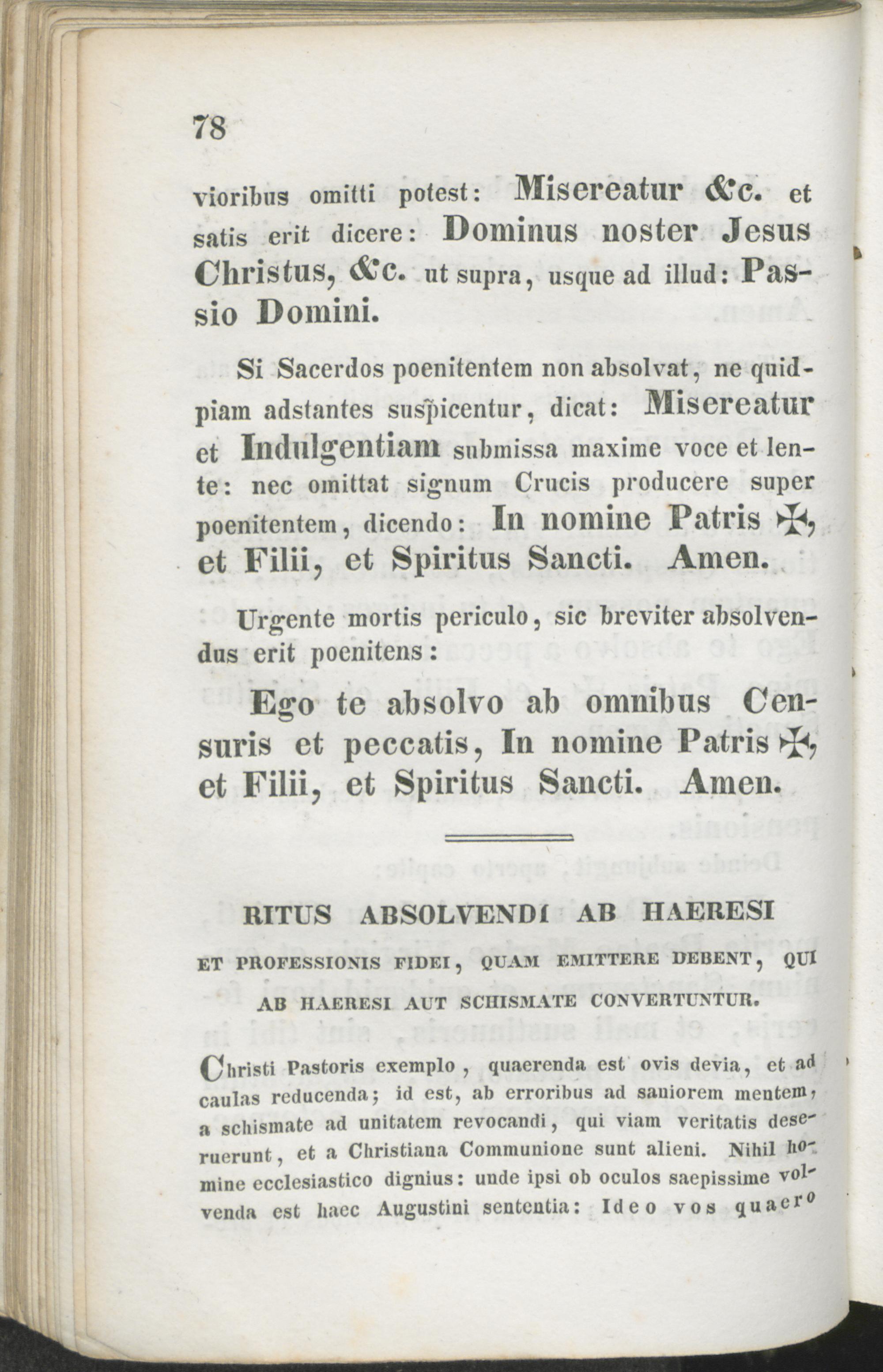 78

vioribus omitti potest: Misereatur &c. et satis erit dicere: Dominus noster Jesus Christus, &c. ut supra, usque ad illud: Passio Domini.

Si Sacerdos poenitentem non absolvat, ne quidpiam adstantes suspicentur, dicat: Misereatur et Indulgentiam submissa maxime voce et lente: nec omittat signum Crucis producere super poenitentem, dicendo: In nomine Patris ✠, et Filii, et Spiritus Sancti. Amen.

Urgente mortis periculo, sic breviter absolvendus erit poenitens:

Ego te absolvo ab omnibus Censuris et peccatis, In nomine Patris ✠, et Filii, et Spiritus Sancti. Amen.

RITUS ABSOLVENDI AB HAERESI

ET PROFESSIONIS FIDEI, QUAM EMITTERE DEBENT, QUI AB HAERESI AUT SCHISMATE CONVERTUNTUR.

Christi Pastoris exemplo, quaerenda est ovis devia, et ad caulas reducenda; id est, ab erroribus ad saniorem mentem, a schismate ad unitatem revocandi, qui viam veritatis deseruerunt, et a Christiana Communione sunt alieni. Nihil homine ecclesiastico dignius: unde ipsi ob oculos saepissime volvenda est haec Augustini sententia: Ideo vos quaero